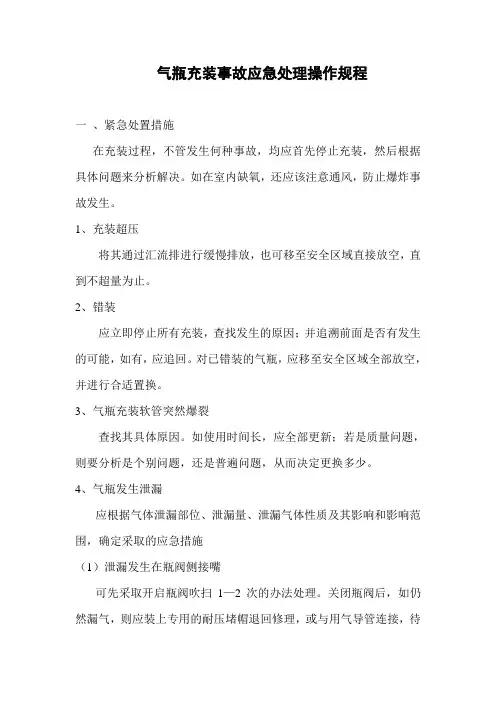 气瓶充装事故应急处理操作规程

一 、紧急处置措施

在充装过程，不管发生何种事故，均应首先停止充装，然后根据具体问题来分析解决。如在室内缺氧，还应该注意通风，防止爆炸事故发生。

1、充装超压

将其通过汇流排进行缓慢排放，也可移至安全区域直接放空，直到不超量为止。

2、错装

应立即停止所有充装，查找发生的原因；并追溯前面是否有发生的可能，如有，应追回。对已错装的气瓶，应移至安全区域全部放空，并进行合适置换。

3、气瓶充装软管突然爆裂

查找其具体原因。如使用时间长，应全部更新；若是质量问题，则要分析是个别问题，还是普遍问题，从而决定更换多少。

4、气瓶发生泄漏

应根据气体泄漏部位、泄漏量、泄漏气体性质及其影响和影响范围，确定采取的应急措施

（1）泄漏发生在瓶阀侧接嘴

可先采取开启瓶阀吹扫 1—2 次的办法处理。关闭瓶阀后，如仍然漏气，则应装上专用的耐压堵帽退回修理，或与用气导管连接，待